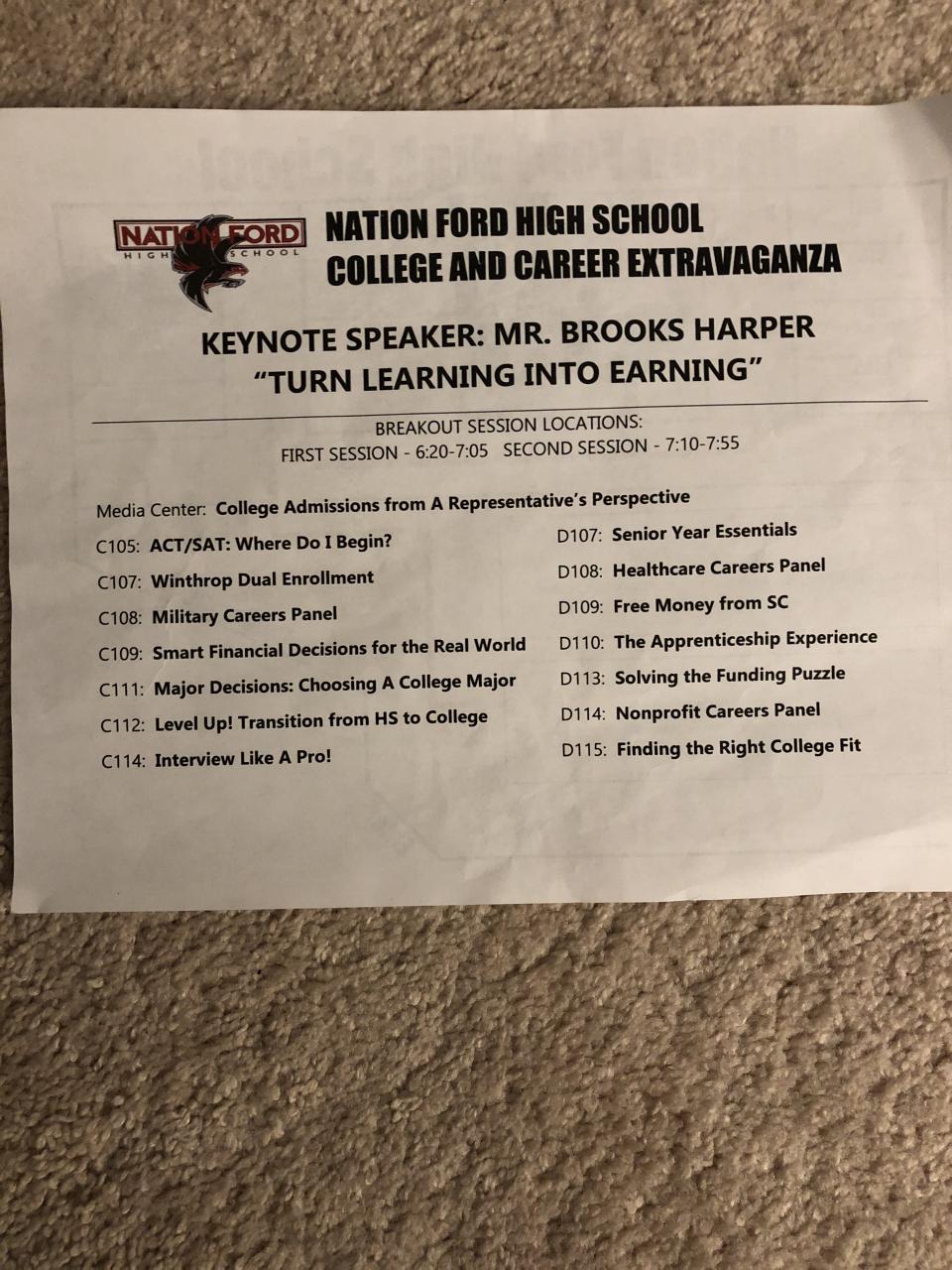 NATION FORD
HIGH SCHOOL

NATION FORD HIGH SCHOOL
COLLEGE AND CAREER EXTRAVAGANZA

KEYNOTE SPEAKER: MR. BROOKS HARPER
"TURN LEARNING INTO EARNING"

BREAKOUT SESSION LOCATIONS:
FIRST SESSION - 6:20-7:05 SECOND SESSION - 7:10-7:55

Media Center: College Admissions from A Representative's Perspective

C105: ACT/SAT: Where Do I Begin?
C107: Winthrop Dual Enrollment
C108: Military Careers Panel
C109: Smart Financial Decisions for the Real World
C111: Major Decisions: Choosing A College Major
C112: Level Up! Transition from HS to College
C114: Interview Like A Pro!

D107: Senior Year Essentials
D108: Healthcare Careers Panel
D109: Free Money from SC
D110: The Apprenticeship Experience
D113: Solving the Funding Puzzle
D114: Nonprofit Careers Panel
D115: Finding the Right College Fit